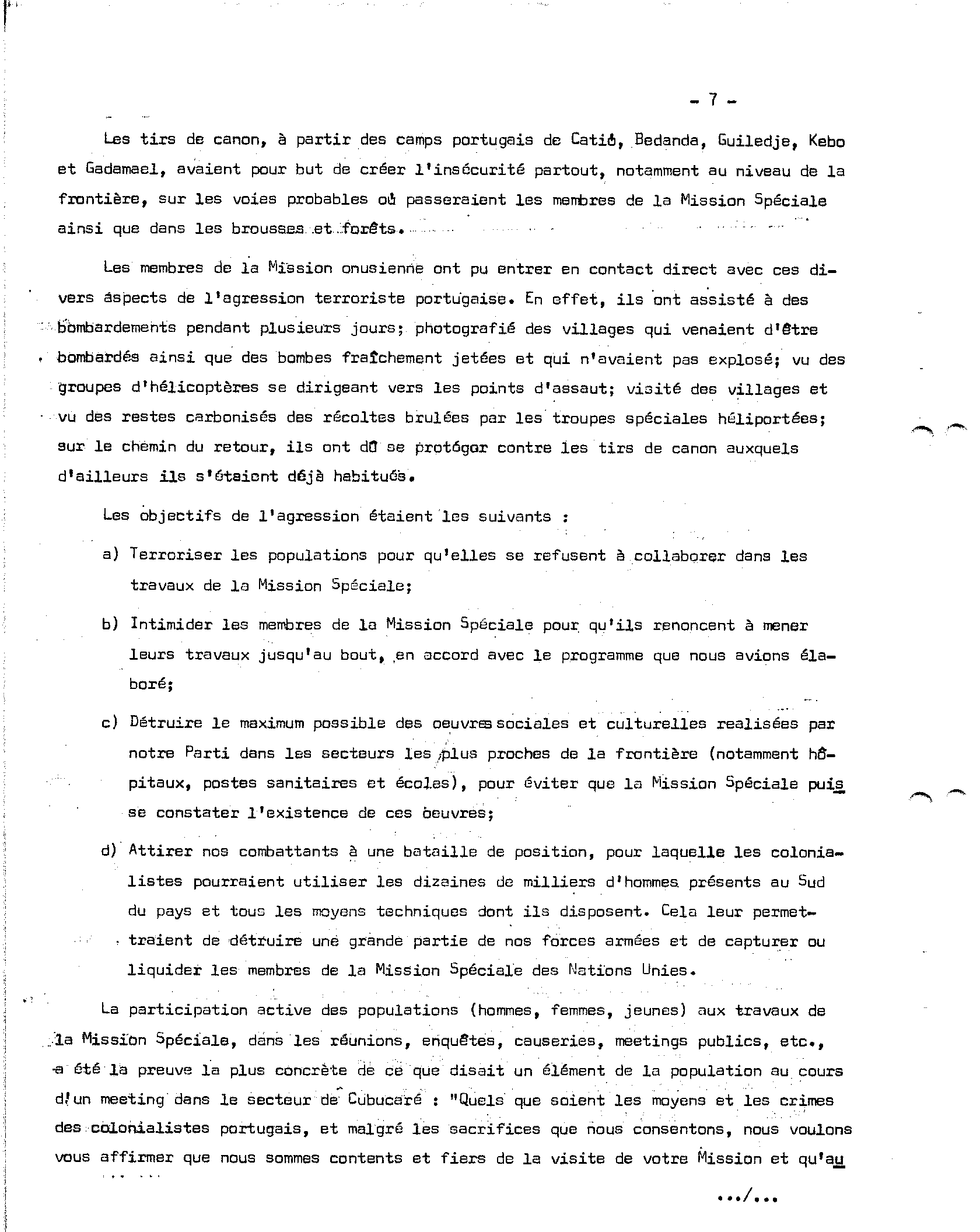 - 7 -

Les tirs de canon, à partir des camps portugais de Catió, Bedanda, Guiledje, Kebo et Gadamael, avaient pour but de créer l'insécurité partout, notamment au niveau de la frontière, sur les voies probables où passeraient les membres de la Mission Spéciale ainsi que dans les brousses et forêts.

Les membres de la Mission onusienne ont pu entrer en contact direct avec ces divers aspects de l'agression terroriste portugaise. En effet, ils ont assisté à des bombardements pendant plusieurs jours; photografié des villages qui venaient d'être bombardés ainsi que des bombes fraîchement jetées et qui n'avaient pas explosé; vu des groupes d'hélicoptères se dirigeant vers les points d'assaut; visité des villages et vu des restes carbonisés des récoltes brulées par les troupes spéciales héliportées; sur le chemin du retour, ils ont dû se protéger contre les tirs de canon auxquels d'ailleurs ils s'étaient déjà habitués.

Les objectifs de l'agression étaient les suivants :

a) Terroriser les populations pour qu'elles se refusent à collaborer dans les travaux de la Mission Spéciale;

b) Intimider les membres de la Mission Spéciale pour qu'ils renoncent à mener leurs travaux jusqu'au bout, en accord avec le programme que nous avions élaboré;

c) Détruire le maximum possible des oeuvres sociales et culturelles realisées par notre Parti dans les secteurs les plus proches de la frontière (notamment hôpitaux, postes sanitaires et écoles), pour éviter que la Mission Spéciale puisse constater l'existence de ces oeuvres;

d) Attirer nos combattants à une bataille de position, pour laquelle les colonialistes pourraient utiliser les dizaines de milliers d'hommes présents au Sud du pays et tous les moyens techniques dont ils disposent. Cela leur permettraient de détruire une grande partie de nos forces armées et de capturer ou liquider les membres de la Mission Spéciale des Nations Unies.

La participation active des populations (hommes, femmes, jeunes) aux travaux de la Mission Spéciale, dans les réunions, enquêtes, causeries, meetings publics, etc., a été la preuve la plus concrète de ce que disait un élément de la population au cours d'un meeting dans le secteur de Cubucaré : "Quels que soient les moyens et les crimes des colonialistes portugais, et malgré les sacrifices que nous consentons, nous voulons vous affirmer que nous sommes contents et fiers de la visite de votre Mission et qu'au

.../...